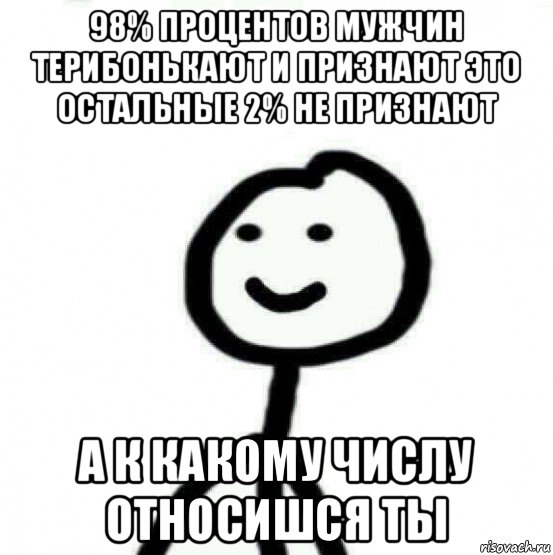 98% ПРОЦЕНТОВ МУЖЧИН ТЕРИБОНЬКАЮТ И ПРИЗНАЮТ ЭТО ОСТАЛЬНЫЕ 2% НЕ ПРИЗНАЮТ

А К КАКОМУ ЧИСЛУ ОТНОСИШСЯ ТЫ

risovach.ru